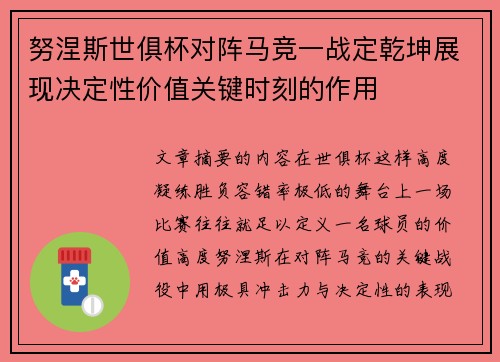 努涅斯世俱杯对阵马竞一战定乾坤展现决定性价值关键时刻的作用

文章摘要的内容在世俱杯这样高度凝练胜负容错率极低的舞台上一场比赛往往就足以定义一名球员的价值高度努涅斯在对阵马竞的关键战役中用极具冲击力与决定性的表现